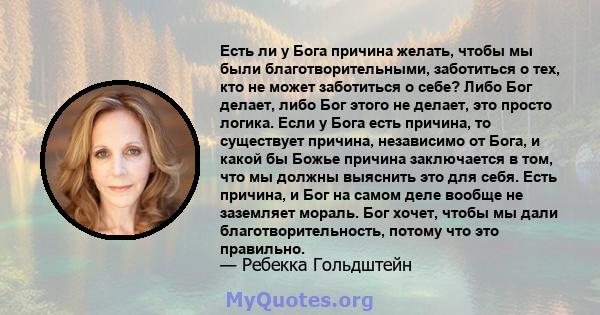 Есть ли у Бога причина желать, чтобы мы были благотворительными, заботиться о тех, кто не может заботиться о себе? Либо Бог делает, либо Бог этого не делает, это просто логика. Если у Бога есть причина, то существует причина, независимо от Бога, и какой бы Божье причина заключается в том, что мы должны выяснить это для себя. Есть причина, и Бог на самом деле вообще не заземляет мораль. Бог хочет, чтобы мы дали благотворительность, потому что это правильно.
— Ребекка Гольдштейн

MyQuotes.org